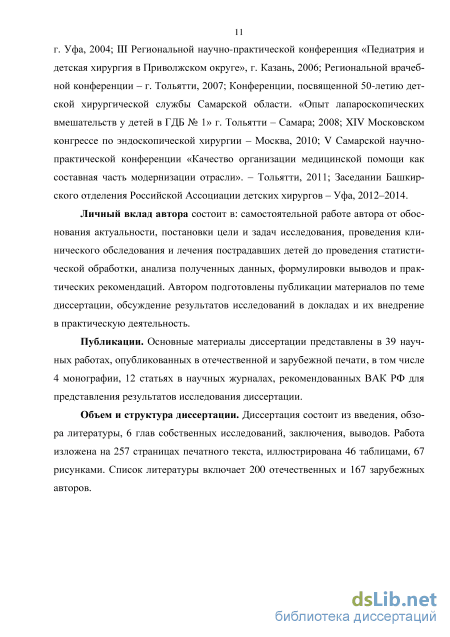 11

г. Уфа, 2004; III Региональной научно-практической конференция «Педиатрия и детская хирургия в Приволжском округе», г. Казань, 2006; Региональной врачебной конференции – г. Тольятти, 2007; Конференции, посвященной 50-летию детской хирургической службы Самарской области. «Опыт лапароскопических вмешательств у детей в ГДБ № 1» г. Тольятти – Самара; 2008; XIV Московском конгрессе по эндоскопической хирургии – Москва, 2010; V Самарской научно-практической конференции «Качество организации медицинской помощи как составная часть модернизации отрасли». – Тольятти, 2011; Заседании Башкирского отделения Российской Ассоциации детских хирургов – Уфа, 2012–2014.

Личный вклад автора состоит в: самостоятельной работе автора от обоснования актуальности, постановки цели и задач исследования, проведения клинического обследования и лечения пострадавших детей до проведения статистической обработки, анализа полученных данных, формулировки выводов и практических рекомендаций. Автором подготовлены публикации материалов по теме диссертации, обсуждение результатов исследований в докладах и их внедрение в практическую деятельность.

Публикации. Основные материалы диссертации представлены в 39 научных работах, опубликованных в отечественной и зарубежной печати, в том числе 4 монографии, 12 статьях в научных журналах, рекомендованных ВАК РФ для представления результатов исследования диссертации.

Объем и структура диссертации. Диссертация состоит из введения, обзора литературы, 6 глав собственных исследований, заключения, выводов. Работа изложена на 257 страницах печатного текста, иллюстрирована 46 таблицами, 67 рисунками. Список литературы включает 200 отечественных и 167 зарубежных авторов.

dsLib.net
библиотека диссертаций